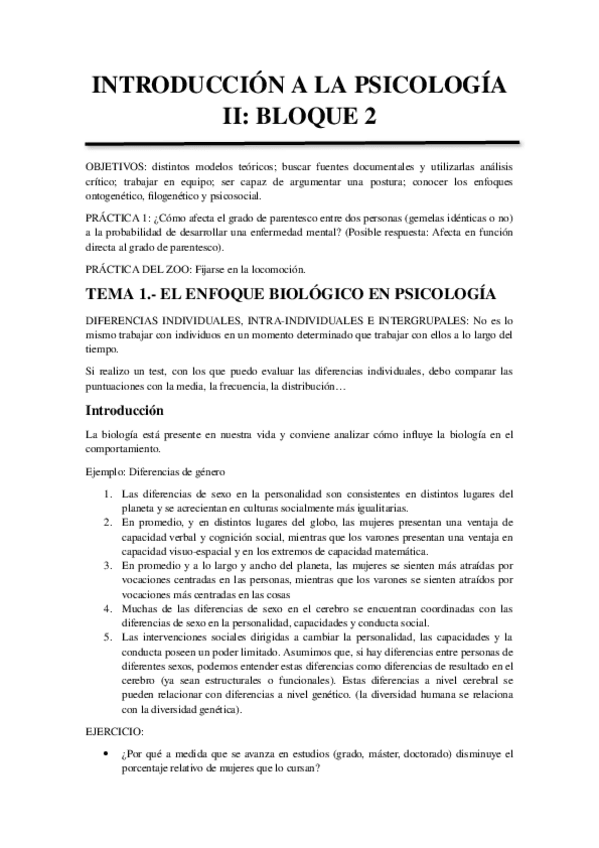 INTRODUCCIÓN A LA PSICOLOGÍA II: BLOQUE 2

OBJETIVOS: distintos modelos teóricos; buscar fuentes documentales y utilizarlas análisis crítico; trabajar en equipo; ser capaz de argumentar una postura; conocer los enfoques ontogenético, filogenético y psicosocial.

PRÁCTICA 1: ¿Cómo afecta el grado de parentesco entre dos personas (gemelas idénticas o no) a la probabilidad de desarrollar una enfermedad mental? (Posible respuesta: Afecta en función directa al grado de parentesco).

PRÁCTICA DEL ZOO: Fijarse en la locomoción.

TEMA 1.- EL ENFOQUE BIOLÓGICO EN PSICOLOGÍA

DIFERENCIAS INDIVIDUALES, INTRA-INDIVIDUALES E INTERGRUPALES: No es lo mismo trabajar con individuos en un momento determinado que trabajar con ellos a lo largo del tiempo.

Si realizo un test, con los que puedo evaluar las diferencias individuales, debo comparar las puntuaciones con la media, la frecuencia, la distribución…

Introducción

La biología está presente en nuestra vida y conviene analizar cómo influye la biología en el comportamiento.

Ejemplo: Diferencias de género

1. Las diferencias de sexo en la personalidad son consistentes en distintos lugares del planeta y se acrecientan en culturas socialmente más igualitarias.
2. En promedio, y en distintos lugares del globo, las mujeres presentan una ventaja de capacidad verbal y cognición social, mientras que los varones presentan una ventaja en capacidad visuo-espacial y en los extremos de capacidad matemática.
3. En promedio y a lo largo y ancho del planeta, las mujeres se sienten más atraídas por vocaciones centradas en las personas, mientras que los varones se sienten atraídos por vocaciones más centradas en las cosas
4. Muchas de las diferencias de sexo en el cerebro se encuentran coordinadas con las diferencias de sexo en la personalidad, capacidades y conducta social.
5. Las intervenciones sociales dirigidas a cambiar la personalidad, las capacidades y la conducta poseen un poder limitado. Asumimos que, si hay diferencias entre personas de diferentes sexos, podemos entender estas diferencias como diferencias de resultado en el cerebro (ya sean estructurales o funcionales). Estas diferencias a nivel cerebral se pueden relacionar con diferencias a nivel genético. (la diversidad humana se relaciona con la diversidad genética).

EJERCICIO:

• ¿Por qué a medida que se avanza en estudios (grado, máster, doctorado) disminuye el porcentaje relativo de mujeres que lo cursan?